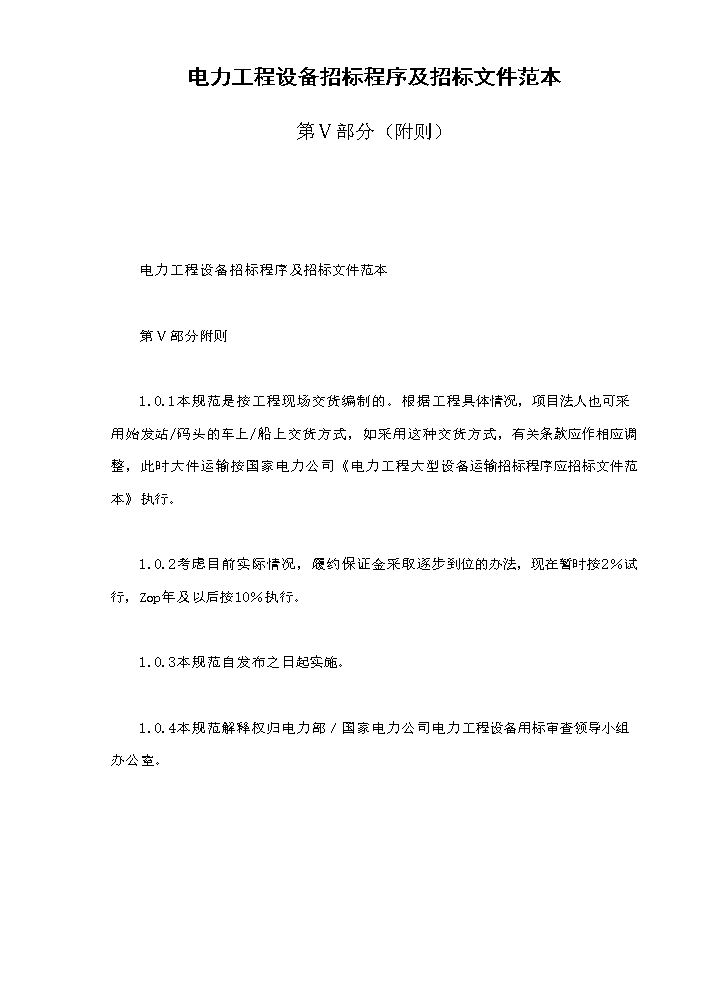 电力工程设备招标程序及招标文件范本

第V部分（附则）

电力工程设备招标程序及招标文件范本

第V部分附则

1.0.1本规范是按工程现场交货编制的。根据工程具体情况，项目法人也可采用始发站/码头的车上/船上交货方式，如采用这种交货方式，有关条款应作相应调整，此时大件运输按国家电力公司《电力工程大型设备运输招标程序应招标文件范本》执行。

1.0.2考虑目前实际情况，履约保证金采取逐步到位的办法，现在暂时按2%试行，Zop年及以后按10%执行。

1.0.3本规范自发布之日起实施。

1.0.4本规范解释权归电力部/国家电力公司电力工程设备用标审查领导小组办公室。